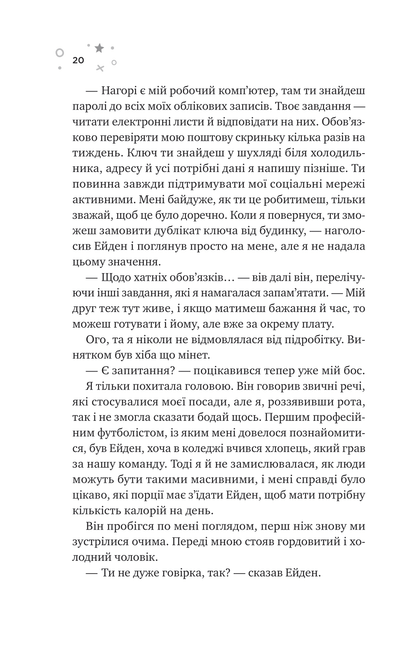 20

— Нагорі є мій робочий комп'ютер, там ти знайдеш паролі до всіх моїх облікових записів. Твоє завдання — читати електронні листи й відповідати на них. Обов'язково перевіряти мою поштову скриньку кілька разів на тиждень. Ключ ти знайдеш у шухляді біля холодильника, адресу й усі потрібні дані я напишу пізніше. Ти повинна завжди підтримувати мої соціальні мережі активними. Мені байдуже, як ти це робитимеш, тільки зважай, щоб це було доречно. Коли я повернуся, ти зможеш замовити дублікат ключа від будинку, — наголосив Ейден і поглянув просто на мене, але я не надала цьому значення.

— Щодо хатніх обов'язків… — вів далі він, перелічуючи інші завдання, які я намагалася запам'ятати. — Мій друг теж тут живе, і якщо матимеш бажання й час, то можеш готувати і йому, але вже за окрему плату.

Ого, та я ніколи не відмовлялася від підробітку. Винятком був хіба що мінет.

— Є запитання? — поцікавився тепер уже мій бос.

Я тільки похитала головою. Він говорив звичні речі, які стосувалися моєї посади, але я, роззявивши рота, так і не змогла сказати бодай щось. Першим професійним футболістом, із яким мені довелося познайомитися, був Ейден, хоча в коледжі вчився хлопець, який грав за нашу команду. Тоді я й не замислювалася, як люди можуть бути такими масивними, і мені справді було цікаво, які порції має з'їдати Ейден, щоб мати потрібну кількість калорій на день.

Він пробігся по мені поглядом, перш ніж знову ми зустрілися очима. Переді мною стояв гордовитий і холодний чоловік.

— Ти не дуже говірка, так? — сказав Ейден.